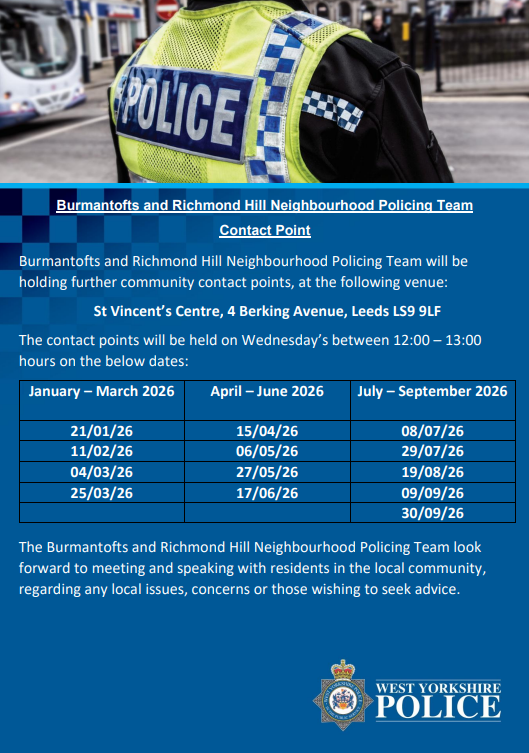 POLICE

Burmantofts and Richmond Hill Neighbourhood Policing Team

Contact Point

Burmantofts and Richmond Hill Neighbourhood Policing Team will be holding further community contact points, at the following venue:

St Vincent's Centre, 4 Berking Avenue, Leeds LS9 9LF

The contact points will be held on Wednesday's between 12:00 – 13:00 hours on the below dates:

| January – March 2026 | April – June 2026 | July – September 2026 |
|---|---|---|
| 21/01/26 | 15/04/26 | 08/07/26 |
| 11/02/26 | 06/05/26 | 29/07/26 |
| 04/03/26 | 27/05/26 | 19/08/26 |
| 25/03/26 | 17/06/26 | 09/09/26 |
| | | 30/09/26 |

The Burmantofts and Richmond Hill Neighbourhood Policing Team look forward to meeting and speaking with residents in the local community, regarding any local issues, concerns or those wishing to seek advice.

WEST YORKSHIRE POLICE